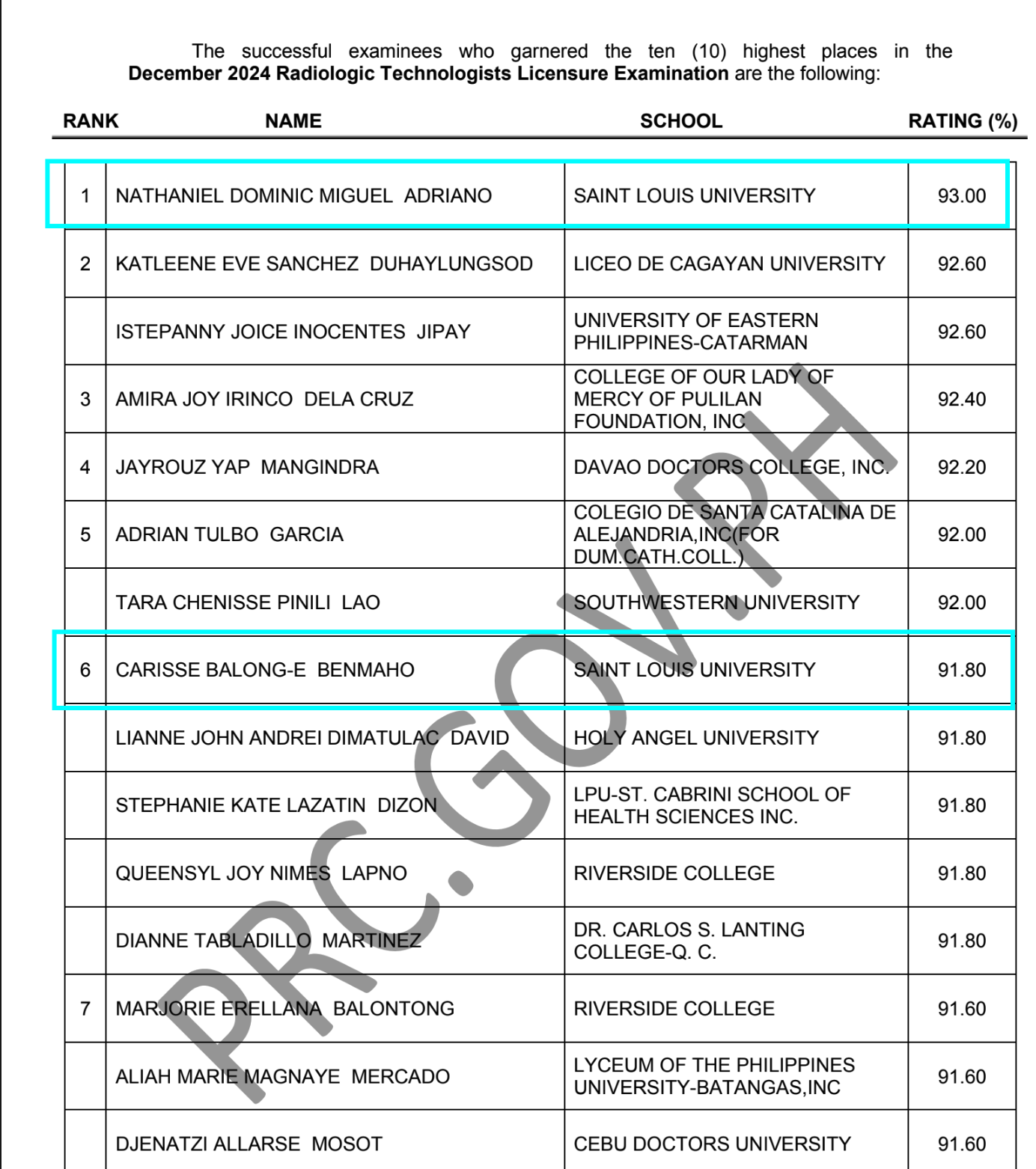 The successful examinees who garnered the ten (10) highest places in the **December 2024 Radiologic Technologists Licensure Examination** are the following:

| RANK | NAME | SCHOOL | RATING (%) |
|---|---|---|---|
| 1 | NATHANIEL DOMINIC MIGUEL ADRIANO | SAINT LOUIS UNIVERSITY | 93.00 |
| 2 | KATLEENE EVE SANCHEZ DUHAYLUNGSOD | LICEO DE CAGAYAN UNIVERSITY | 92.60 |
| | ISTEPANNY JOICE INOCENTES JIPAY | UNIVERSITY OF EASTERN PHILIPPINES-CATARMAN | 92.60 |
| 3 | AMIRA JOY IRINCO DELA CRUZ | COLLEGE OF OUR LADY OF MERCY OF PULILAN FOUNDATION, INC | 92.40 |
| 4 | JAYROUZ YAP MANGINDRA | DAVAO DOCTORS COLLEGE, INC. | 92.20 |
| 5 | ADRIAN TULBO GARCIA | COLEGIO DE SANTA CATALINA DE ALEJANDRIA,INC(FOR DUM.CATH.COLL.) | 92.00 |
| | TARA CHENISSE PINILI LAO | SOUTHWESTERN UNIVERSITY | 92.00 |
| 6 | CARISSE BALONG-E BENMAHO | SAINT LOUIS UNIVERSITY | 91.80 |
| | LIANNE JOHN ANDREI DIMATULAC DAVID | HOLY ANGEL UNIVERSITY | 91.80 |
| | STEPHANIE KATE LAZATIN DIZON | LPU-ST. CABRINI SCHOOL OF HEALTH SCIENCES INC. | 91.80 |
| | QUEENSYL JOY NIMES LAPNO | RIVERSIDE COLLEGE | 91.80 |
| | DIANNE TABLADILLO MARTINEZ | DR. CARLOS S. LANTING COLLEGE-Q. C. | 91.80 |
| 7 | MARJORIE ERELLANA BALONTONG | RIVERSIDE COLLEGE | 91.60 |
| | ALIAH MARIE MAGNAYE MERCADO | LYCEUM OF THE PHILIPPINES UNIVERSITY-BATANGAS,INC | 91.60 |
| | DJENATZI ALLARSE MOSOT | CEBU DOCTORS UNIVERSITY | 91.60 |

PRC.GOV.PH